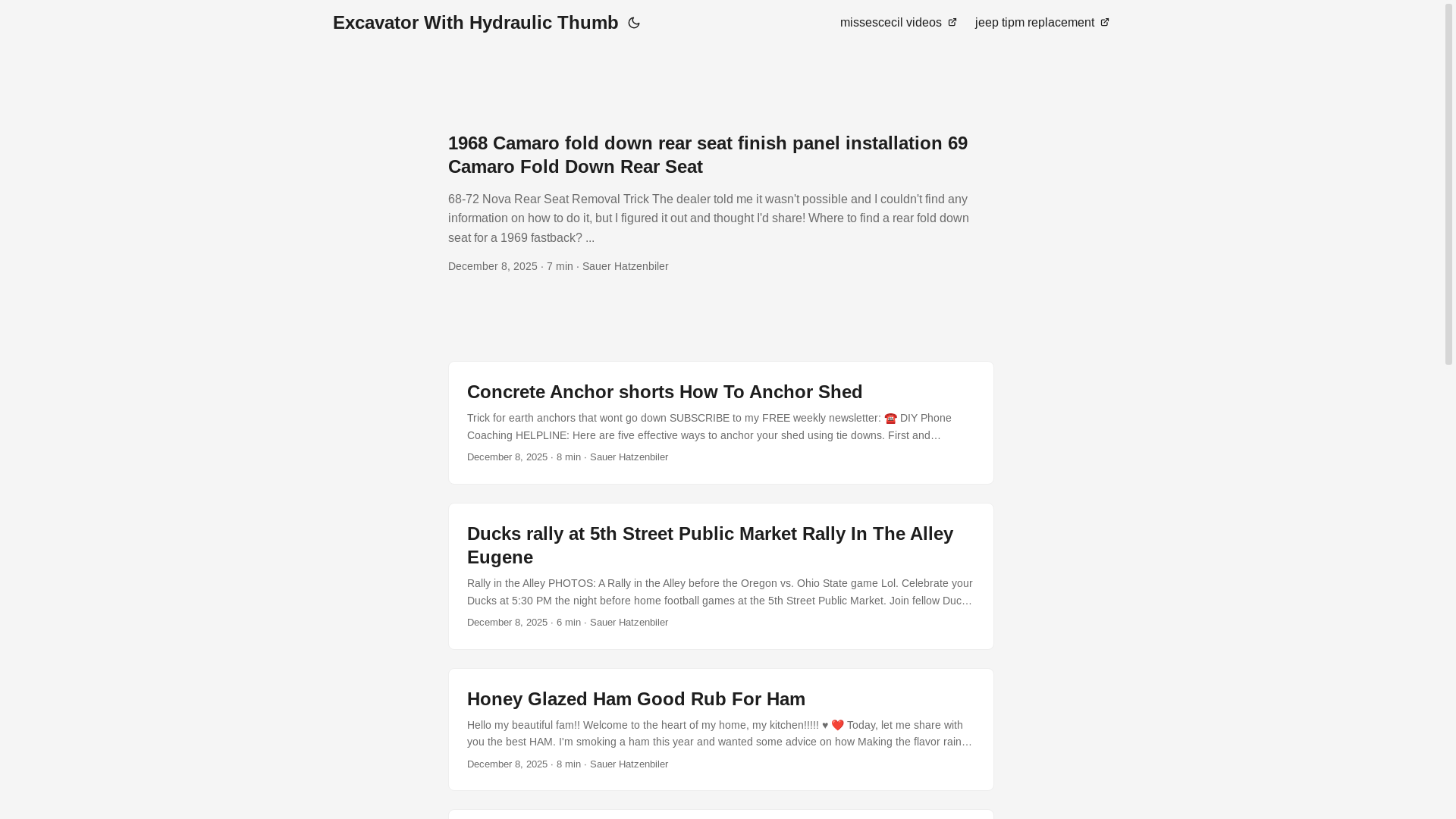 Excavator With Hydraulic Thumb

missescecil videos

jeep tipm replacement

1968 Camaro fold down rear seat finish panel installation 69 Camaro Fold Down Rear Seat

68-72 Nova Rear Seat Removal Trick The dealer told me it wasn't possible and I couldn't find any information on how to do it, but I figured it out and thought I'd share! Where to find a rear fold down seat for a 1969 fastback? ...

December 8, 2025 · 7 min · Sauer Hatzenbiler

Concrete Anchor shorts How To Anchor Shed

Trick for earth anchors that wont go down SUBSCRIBE to my FREE weekly newsletter: ☎️ DIY Phone Coaching HELPLINE: Here are five effective ways to anchor your shed using tie downs. First and…

December 8, 2025 · 8 min · Sauer Hatzenbiler

Ducks rally at 5th Street Public Market Rally In The Alley Eugene

Rally in the Alley PHOTOS: A Rally in the Alley before the Oregon vs. Ohio State game Lol. Celebrate your Ducks at 5:30 PM the night before home football games at the 5th Street Public Market. Join fellow Duc…

December 8, 2025 · 6 min · Sauer Hatzenbiler

Honey Glazed Ham Good Rub For Ham

Hello my beautiful fam!! Welcome to the heart of my home, my kitchen!!!!! ♥ ❤️ Today, let me share with you the best HAM. I'm smoking a ham this year and wanted some advice on how Making the flavor rain…

December 8, 2025 · 8 min · Sauer Hatzenbiler